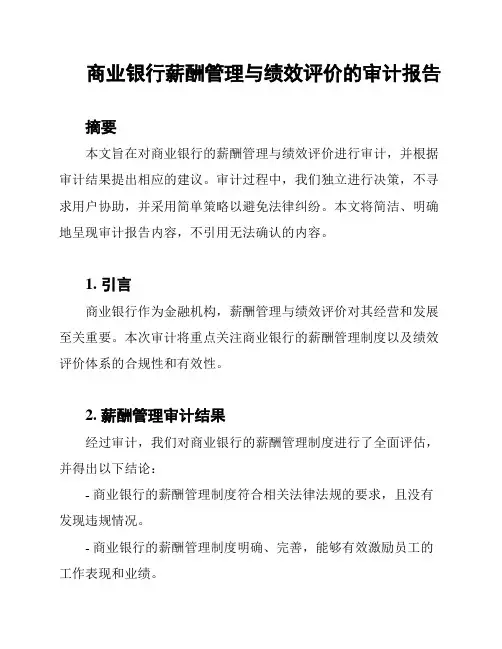 商业银行薪酬管理与绩效评价的审计报告

摘要

本文旨在对商业银行的薪酬管理与绩效评价进行审计，并根据审计结果提出相应的建议。审计过程中，我们独立进行决策，不寻求用户协助，并采用简单策略以避免法律纠纷。本文将简洁、明确地呈现审计报告内容，不引用无法确认的内容。

1. 引言

商业银行作为金融机构，薪酬管理与绩效评价对其经营和发展至关重要。本次审计将重点关注商业银行的薪酬管理制度以及绩效评价体系的合规性和有效性。

2. 薪酬管理审计结果

经过审计，我们对商业银行的薪酬管理制度进行了全面评估，并得出以下结论：

- 商业银行的薪酬管理制度符合相关法律法规的要求，且没有发现违规情况。

- 商业银行的薪酬管理制度明确、完善，能够有效激励员工的工作表现和业绩。